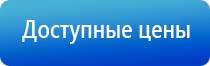 Доступные цены